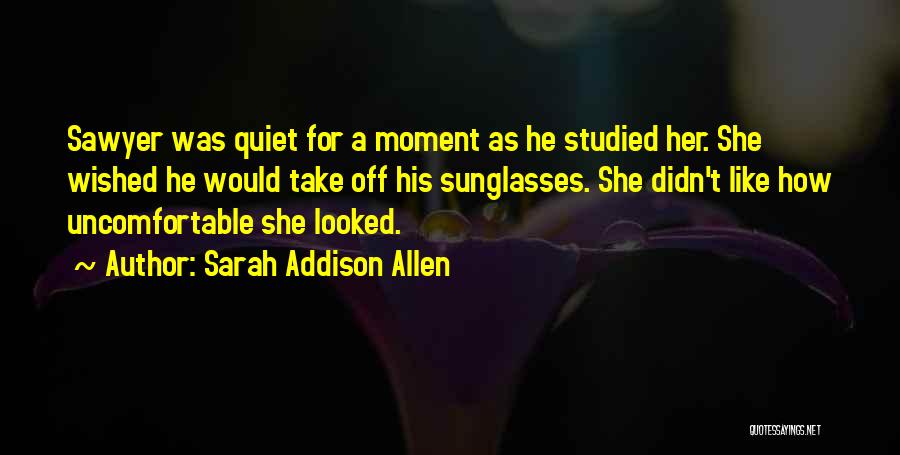 Sawyer was quiet for a moment as he studied her. She wished he would take off his sunglasses. She didn't like how uncomfortable she looked.

~ Author: Sarah Addison Allen

QUOTESSAYINGS.NET